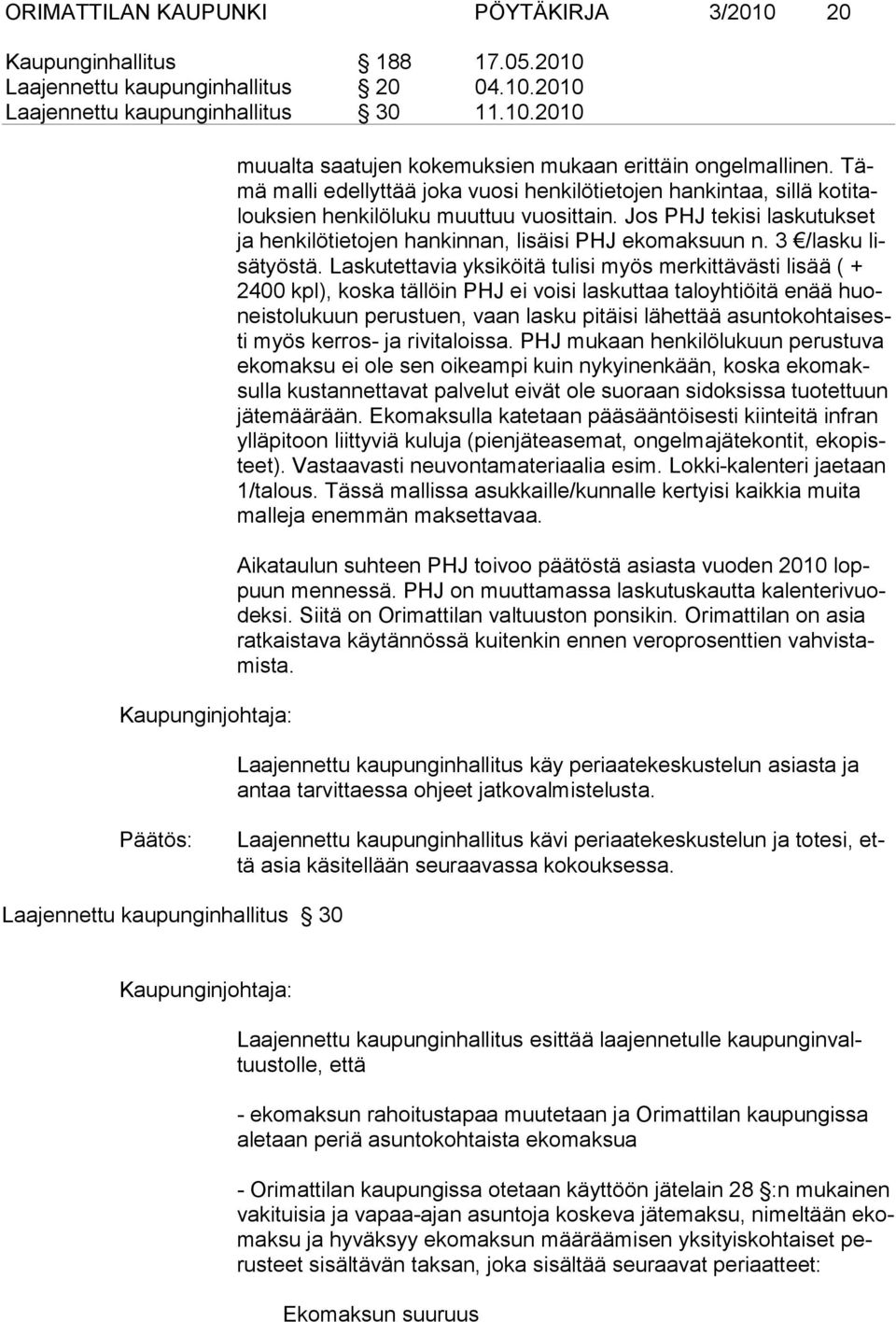 ORIMATTILAN KAUPUNKI PÖYTÄKIRJA 3/2010 20

Kaupunginhallitus § 188 17.05.2010
Laajennettu kaupunginhallitus § 20 04.10.2010
Laajennettu kaupunginhallitus § 30 11.10.2010

muualta saatujen kokemuksien mukaan erittäin ongelmallinen. Tämä malli edellyttää joka vuosi henkilötietojen hankintaa, sillä kotitalouksien henkilöluku muuttuu vuosittain. Jos PHJ tekisi laskutukset ja henkilötietojen hankinnan, lisäisi PHJ ekomaksuun n. 3 €/lasku lisätyöstä. Laskutettavia yksiköitä tulisi myös merkittävästi lisää ( + 2400 kpl), koska tällöin PHJ ei voisi laskuttaa taloyhtiöitä enää huoneistolukuun perustuen, vaan lasku pitäisi lähettää asuntokohtaisesti myös kerros- ja rivitaloissa. PHJ mukaan henkilölukuun perustuva ekomaksu ei ole sen oikeampi kuin nykyinenkään, koska ekomaksulla kustannettavat palvelut eivät ole suoraan sidoksissa tuotettuun jätemäärään. Ekomaksulla katetaan pääsääntöisesti kiinteitä infran ylläpitoon liittyviä kuluja (pienjäteasemat, ongelmajätekontit, ekopisteet). Vastaavasti neuvontamateriaalia esim. Lokki-kalenteri jaetaan 1/talous. Tässä mallissa asukkaille/kunnalle kertyisi kaikkia muita malleja enemmän maksettavaa.

Aikataulun suhteen PHJ toivoo päätöstä asiasta vuoden 2010 loppuun mennessä. PHJ on muuttamassa laskutuskautta kalenterivuodeksi. Siitä on Orimattilan valtuuston ponsikin. Orimattilan on asia ratkaistava käytännössä kuitenkin ennen veroprosenttien vahvistamista.

Kaupunginjohtaja:

Laajennettu kaupunginhallitus käy periaatekeskustelun asiasta ja antaa tarvittaessa ohjeet jatkovalmistelusta.

Päätös: Laajennettu kaupunginhallitus kävi periaatekeskustelun ja totesi, että asia käsitellään seuraavassa kokouksessa.

Laajennettu kaupunginhallitus § 30

Kaupunginjohtaja:

Laajennettu kaupunginhallitus esittää laajennetulle kaupunginvaltuustolle, että

- ekomaksun rahoitustapaa muutetaan ja Orimattilan kaupungissa aletaan periä asuntokohtaista ekomaksua

- Orimattilan kaupungissa otetaan käyttöön jätelain 28 §:n mukainen vakituisia ja vapaa-ajan asuntoja koskeva jätemaksu, nimeltään ekomaksu ja hyväksyy ekomaksun määräämisen yksityiskohtaiset perusteet sisältävän taksan, joka sisältää seuraavat periaatteet:

Ekomaksun suuruus